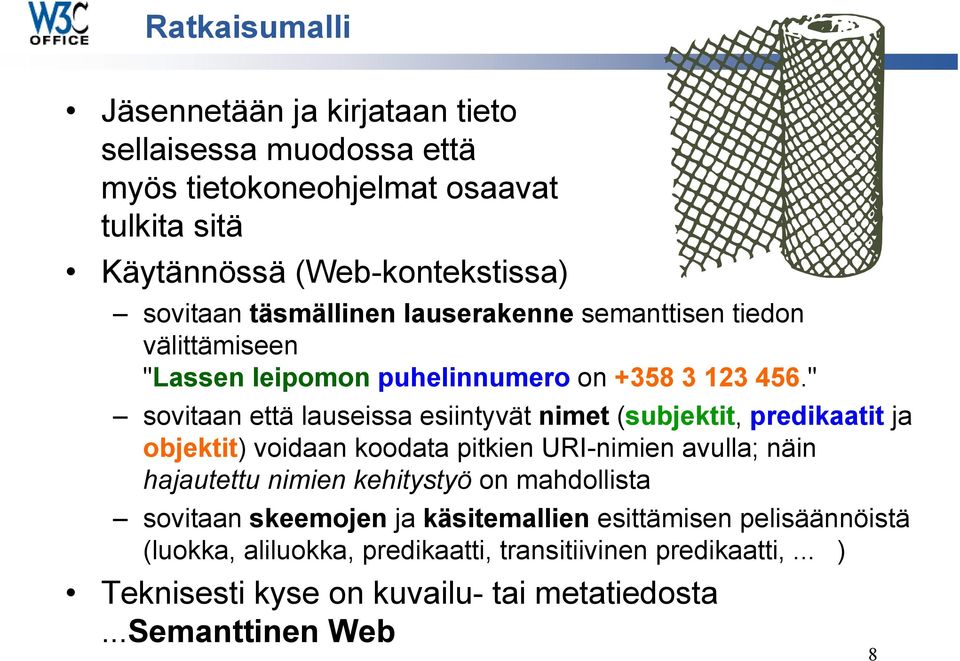 W3C OFFICE

Ratkaisumalli

• Jäsennetään ja kirjataan tieto sellaisessa muodossa että myös tietokoneohjelmat osaavat tulkita sitä

• Käytännössä (Web-kontekstissa)

– sovitaan täsmällinen lauserakenne semanttisen tiedon välittämiseen "Lassen leipomon puhelinnumero on +358 3 123 456."

– sovitaan että lauseissa esiintyvät nimet (subjektit, predikaatit ja objektit) voidaan koodata pitkien URI-nimien avulla; näin hajautettu nimien kehitystyö on mahdollista

– sovitaan skeemojen ja käsitemallien esittämisen pelisäännöistä (luokka, aliluokka, predikaatti, transitiivinen predikaatti, ... )

• Teknisesti kyse on kuvailu- tai metatiedosta ...Semanttinen Web

8